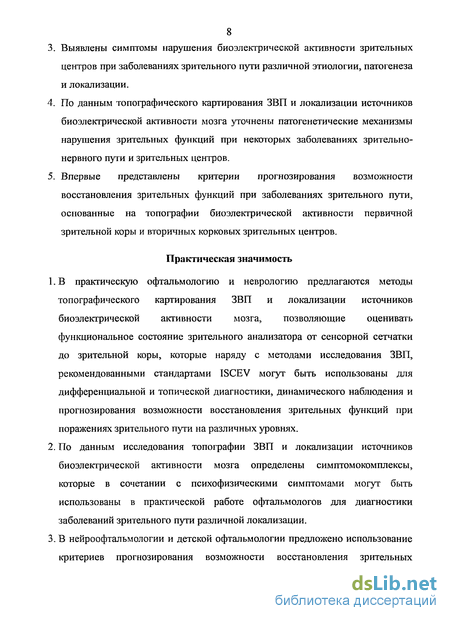 8

3. Выявлены симптомы нарушения биоэлектрической активности зрительных центров при заболеваниях зрительного пути различной этиологии, патогенеза и локализации.

4. По данным топографического картирования ЗВП и локализации источников биоэлектрической активности мозга уточнены патогенетические механизмы нарушения зрительных функций при некоторых заболеваниях зрительно-нервного пути и зрительных центров.

5. Впервые представлены критерии прогнозирования возможности восстановления зрительных функций при заболеваниях зрительного пути, основанные на топографии биоэлектрической активности первичной зрительной коры и вторичных корковых зрительных центров.

Практическая значимость

1. В практическую офтальмологию и неврологию предлагаются методы топографического картирования ЗВП и локализации источников биоэлектрической активности мозга, позволяющие оценивать функциональное состояние зрительного анализатора от сенсорной сетчатки до зрительной коры, которые наряду с методами исследования ЗВП, рекомендованными стандартами ISCEV могут быть использованы для дифференциальной и топической диагностики, динамического наблюдения и прогнозирования возможности восстановления зрительных функций при поражениях зрительного пути на различных уровнях.

2. По данным исследования топографии ЗВП и локализации источников биоэлектрической активности мозга определены симптомокомплексы, которые в сочетании с психофизическими симптомами могут быть использованы в практической работе офтальмологов для диагностики заболеваний зрительного пути различной локализации.

3. В нейроофтальмологии и детской офтальмологии предложено использование критериев прогнозирования возможности восстановления зрительных

dsLib.net
библиотека диссертаций